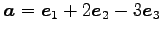 $\boldsymbol{a} = \boldsymbol{e}_1 + 2\boldsymbol{e}_2 - 3\boldsymbol{e}_3$